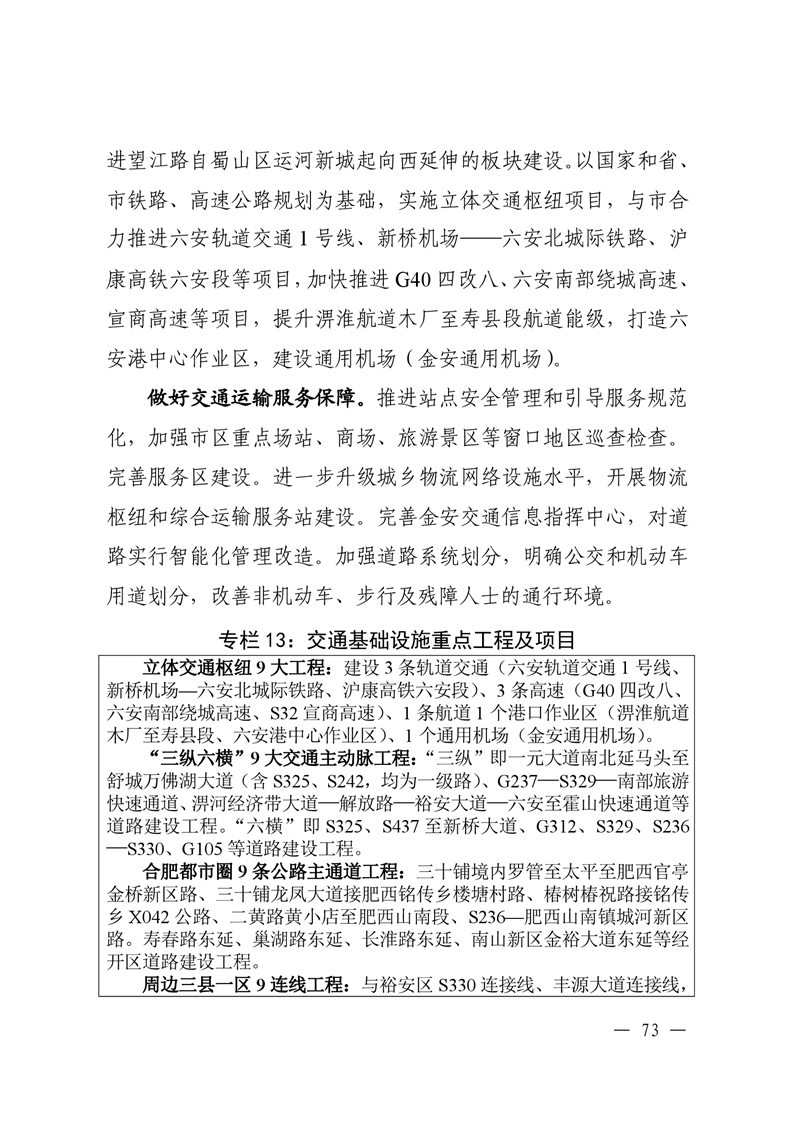 进望江路自蜀山区运河新城起向西延伸的板块建设。以国家和省、市铁路、高速公路规划为基础，实施立体交通枢纽项目，与市合力推进六安轨道交通1号线、新桥机场——六安北城际铁路、沪康高铁六安段等项目，加快推进G40四改八、六安南部绕城高速、宣商高速等项目，提升淠淮航道木厂至寿县段航道能级，打造六安港中心作业区，建设通用机场（金安通用机场）。

做好交通运输服务保障。推进站点安全管理和引导服务规范化，加强市区重点场站、商场、旅游景区等窗口地区巡查检查。完善服务区建设。进一步升级城乡物流网络设施水平，开展物流枢纽和综合运输服务站建设。完善金安交通信息指挥中心，对道路实行智能化管理改造。加强道路系统划分，明确公交和机动车用道划分，改善非机动车、步行及残障人士的通行环境。

专栏13：交通基础设施重点工程及项目

立体交通枢纽9大工程：建设3条轨道交通（六安轨道交通1号线、新桥机场—六安北城际铁路、沪康高铁六安段）、3条高速（G40四改八、六安南部绕城高速、S32宣商高速）、1条航道1个港口作业区（淠淮航道木厂至寿县段、六安港中心作业区）、1个通用机场（金安通用机场）。

“三纵六横”9大交通主动脉工程：“三纵”即一元大道南北延马头至舒城万佛湖大道（含S325、S242，均为一级路）、G237—S329—南部旅游快速通道、淠河经济带大道—解放路—裕安大道—六安至霍山快速通道等道路建设工程。“六横”即S325、S437至新桥大道、G312、S329、S236—S330、G105等道路建设工程。

合肥都市圈9条公路主通道工程：三十铺境内罗管至太平至肥西官亭金桥新区路、三十铺龙凤大道接肥西铭传乡楼塘村路、椿树椿祝路接铭传乡X042公路、二黄路黄小店至肥西山南段、S236—肥西山南镇城河新区路。寿春路东延、巢湖路东延、长淮路东延、南山新区金裕大道东延等经开区道路建设工程。

周边三县一区9连线工程：与裕安区S330连接线、丰源大道连接线，

— 73 —